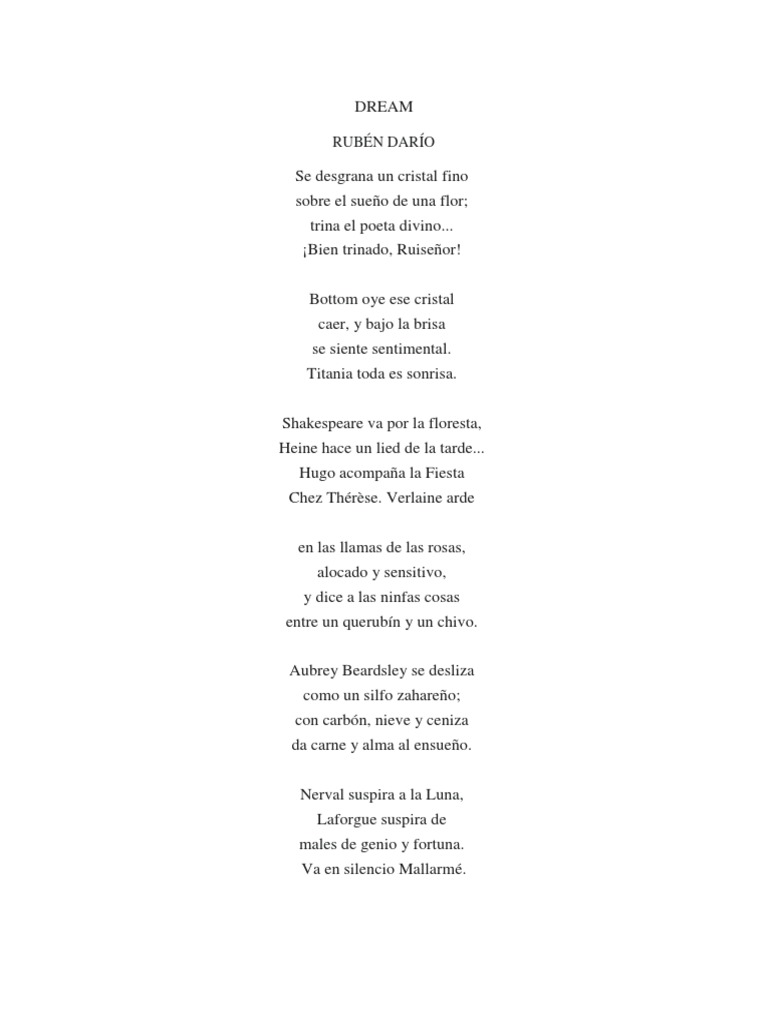 DREAM

RUBÉN DARÍO

Se desgrana un cristal fino
sobre el sueño de una flor;
trina el poeta divino...
¡Bien trinado, Ruiseñor!

Bottom oye ese cristal
caer, y bajo la brisa
se siente sentimental.
Titania toda es sonrisa.

Shakespeare va por la floresta,
Heine hace un lied de la tarde...
Hugo acompaña la Fiesta
Chez Thérèse. Verlaine arde

en las llamas de las rosas,
alocado y sensitivo,
y dice a las ninfas cosas
entre un querubín y un chivo.

Aubrey Beardsley se desliza
como un silfo zahareño;
con carbón, nieve y ceniza
da carne y alma al ensueño.

Nerval suspira a la Luna,
Laforgue suspira de
males de genio y fortuna.
Va en silencio Mallarmé.